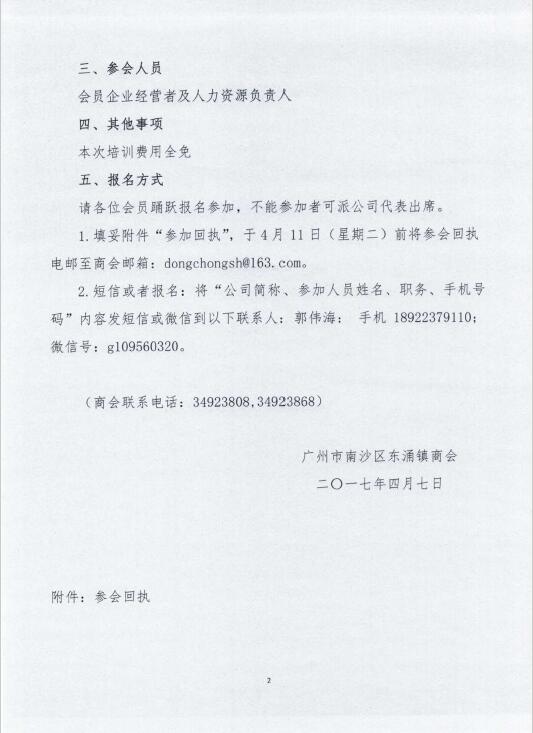 三、参会人员

会员企业经营者及人力资源负责人

四、其他事项

本次培训费用全免

五、报名方式

请各位会员踊跃报名参加，不能参加者可派公司代表出席。

1.填妥附件“参加回执”，于4月11日（星期二）前将参会回执电邮至商会邮箱：dongchongsh@163.com。

2.短信或者报名：将“公司简称、参加人员姓名、职务、手机号码”内容发短信或微信到以下联系人：郭伟海： 手机 18922379110；微信号：g109560320。

（商会联系电话：34923808,34923868）

广州市南沙区东涌镇商会

二〇一七年四月七日

附件：参会回执

2